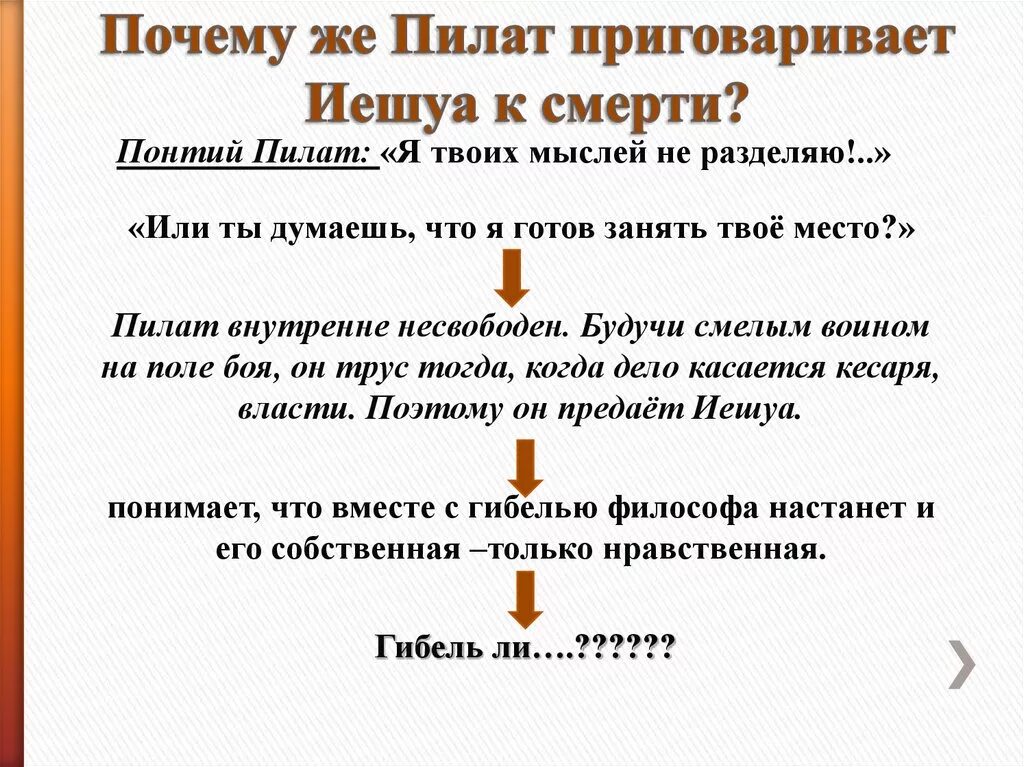 Почему же Пилат приговаривает Иешуа к смерти?

Понтий Пилат: «Я твоих мыслей не разделяю!..»

«Или ты думаешь, что я готов занять твоё место?»

Пилат внутренне несвободен. Будучи смелым воином на поле боя, он трус тогда, когда дело касается кесаря, власти. Поэтому он предаёт Иешуа.

понимает, что вместе с гибелью философа настанет и его собственная –только нравственная.

Гибель ли….??????